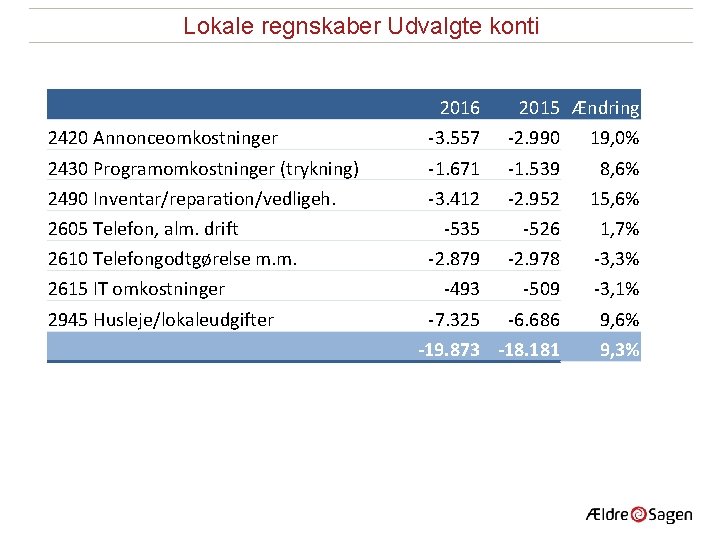 Lokale regnskaber Udvalgte konti

| | 2016 | 2015 | Ændring |
|---|---|---|---|
| 2420 Annonceomkostninger | -3.557 | -2.990 | 19,0% |
| 2430 Programomkostninger (trykning) | -1.671 | -1.539 | 8,6% |
| 2490 Inventar/reparation/vedligeh. | -3.412 | -2.952 | 15,6% |
| 2605 Telefon, alm. drift | -535 | -526 | 1,7% |
| 2610 Telefongodtgørelse m.m. | -2.879 | -2.978 | -3,3% |
| 2615 IT omkostninger | -493 | -509 | -3,1% |
| 2945 Husleje/lokaleudgifter | -7.325 | -6.686 | 9,6% |
| | -19.873 | -18.181 | 9,3% |

Ældre Sagen